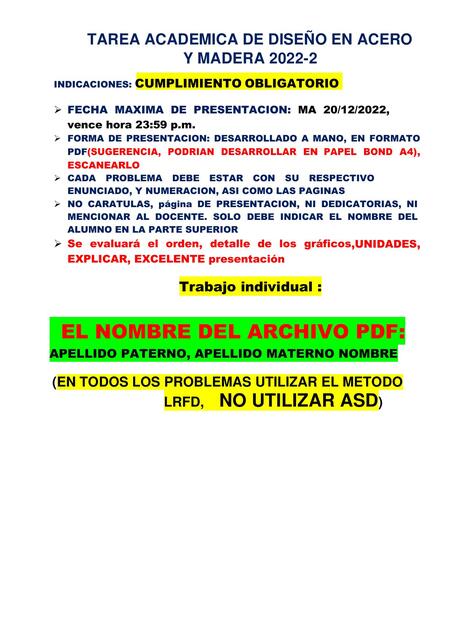 TAREA ACADEMICA DE DISEÑO EN ACERO Y MADERA 2022-2

INDICACIONES: CUMPLIMIENTO OBLIGATORIO

➢ FECHA MAXIMA DE PRESENTACION: MA 20/12/2022, vence hora 23:59 p.m.
➢ FORMA DE PRESENTACION: DESARROLLADO A MANO, EN FORMATO PDF(SUGERENCIA, PODRIAN DESARROLLAR EN PAPEL BOND A4), ESCANEARLO
➢ CADA PROBLEMA DEBE ESTAR CON SU RESPECTIVO ENUNCIADO, Y NUMERACION, ASI COMO LAS PAGINAS
➢ NO CARATULAS, página DE PRESENTACION, NI DEDICATORIAS, NI MENCIONAR AL DOCENTE. SOLO DEBE INDICAR EL NOMBRE DEL ALUMNO EN LA PARTE SUPERIOR
➢ Se evaluará el orden, detalle de los gráficos,UNIDADES, EXPLICAR, EXCELENTE presentación

Trabajo individual :

EL NOMBRE DEL ARCHIVO PDF:
APELLIDO PATERNO, APELLIDO MATERNO NOMBRE

(EN TODOS LOS PROBLEMAS UTILIZAR EL METODO LRFD, NO UTILIZAR ASD)